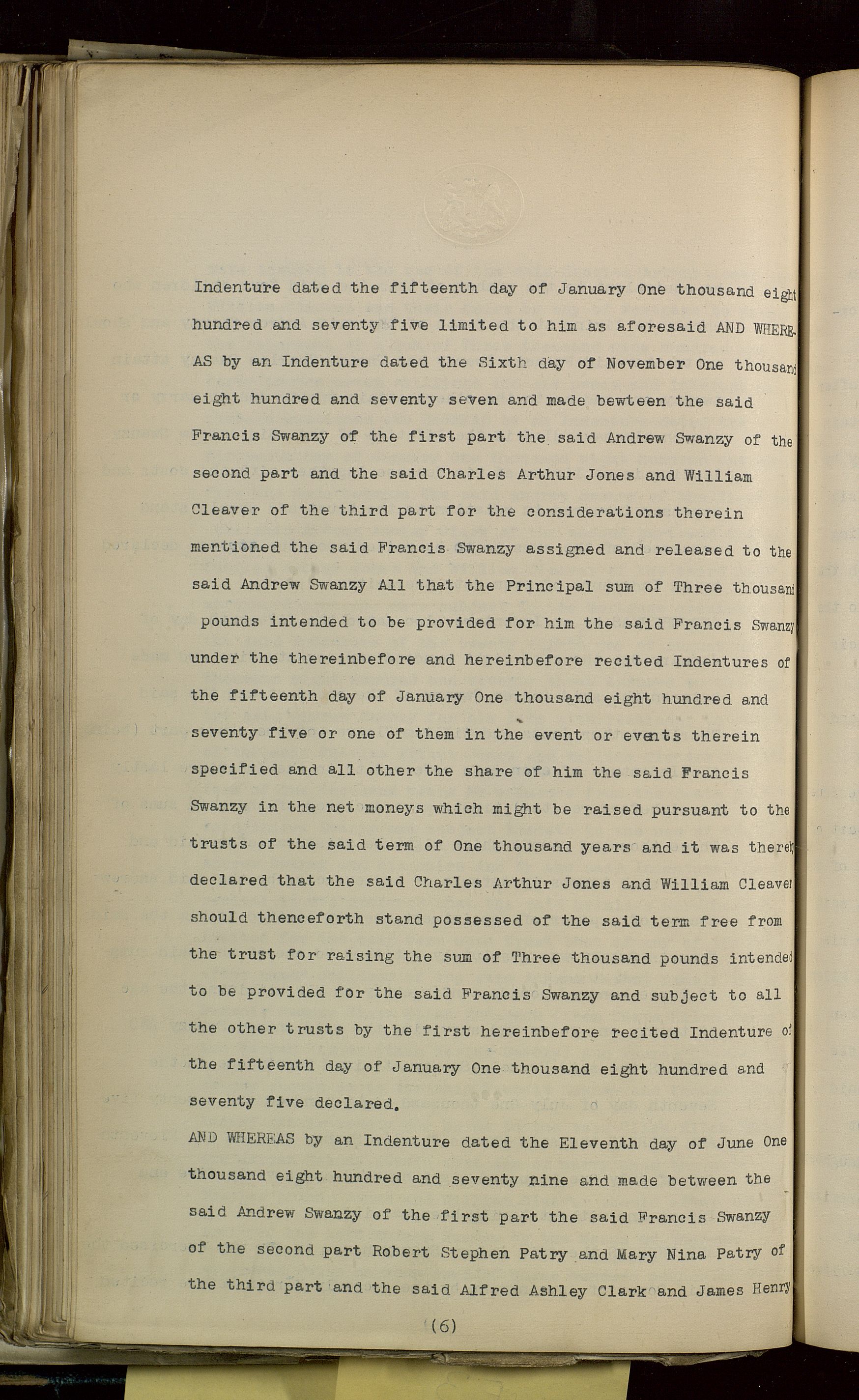 Indenture dated the fifteenth day of January One thousand eight hundred and seventy five limited to him as aforesaid AND WHEREAS by an Indenture dated the Sixth day of November One thousand eight hundred and seventy seven and made bewteen the said Francis Swanzy of the first part the said Andrew Swanzy of the second part and the said Charles Arthur Jones and William Cleaver of the third part for the considerations therein mentioned the said Francis Swanzy assigned and released to the said Andrew Swanzy All that the Principal sum of Three thousand pounds intended to be provided for him the said Francis Swanzy under the thereinbefore and hereinbefore recited Indentures of the fifteenth day of January One thousand eight hundred and seventy five or one of them in the event or events therein specified and all other the share of him the said Francis Swanzy in the net moneys which might be raised pursuant to the trusts of the said term of One thousand years and it was thereby declared that the said Charles Arthur Jones and William Cleaver should thenceforth stand possessed of the said term free from the trust for raising the sum of Three thousand pounds intended to be provided for the said Francis Swanzy and subject to all the other trusts by the first hereinbefore recited Indenture of the fifteenth day of January One thousand eight hundred and seventy five declared.

AND WHEREAS by an Indenture dated the Eleventh day of June One thousand eight hundred and seventy nine and made between the said Andrew Swanzy of the first part the said Francis Swanzy of the second part Robert Stephen Patry and Mary Nina Patry of the third part and the said Alfred Ashley Clark and James Henry

(6)